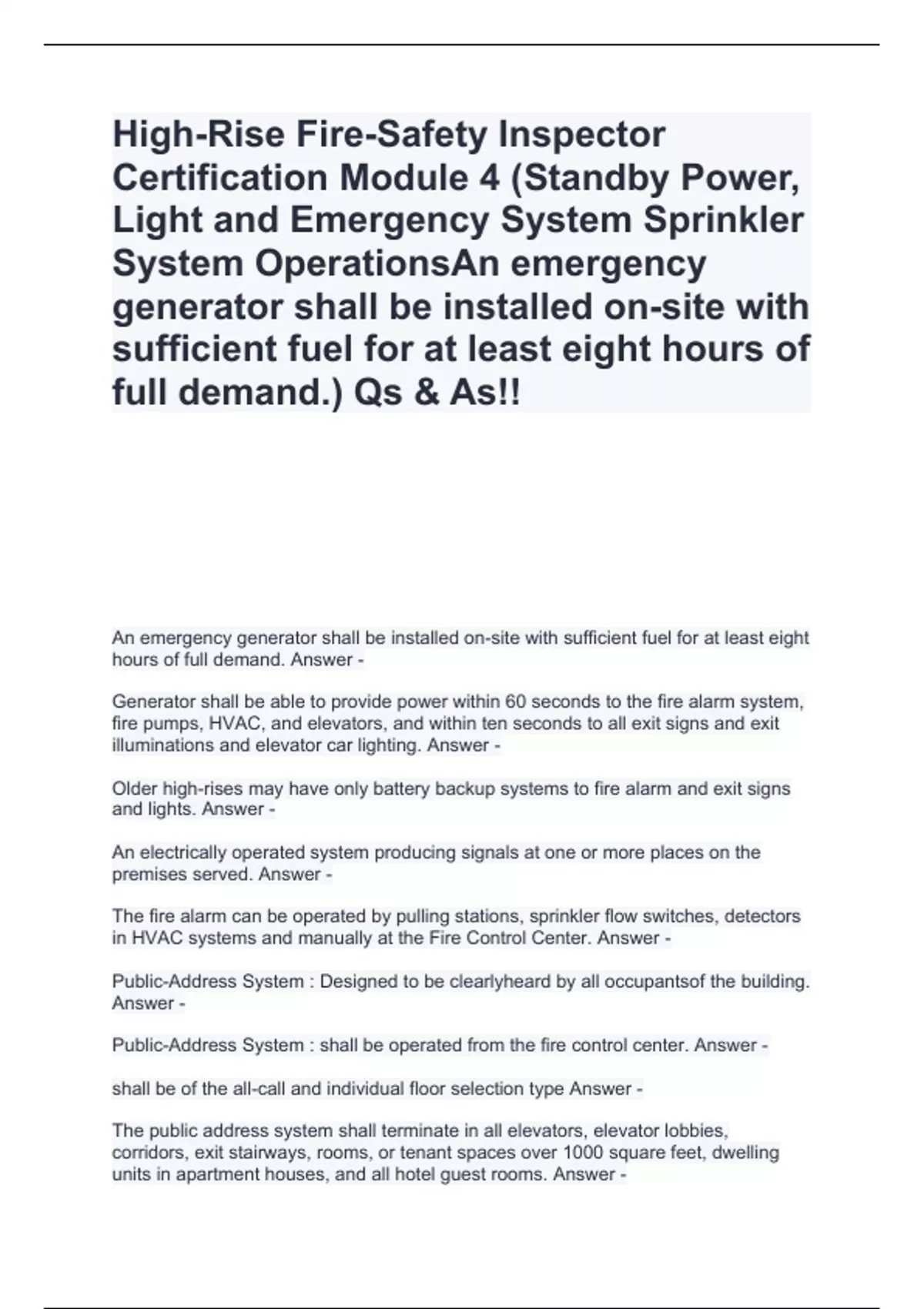 High-Rise Fire-Safety Inspector Certification Module 4 (Standby Power, Light and Emergency System Sprinkler System OperationsAn emergency generator shall be installed on-site with sufficient fuel for at least eight hours of full demand.) Qs & As!!

An emergency generator shall be installed on-site with sufficient fuel for at least eight hours of full demand. Answer -

Generator shall be able to provide power within 60 seconds to the fire alarm system, fire pumps, HVAC, and elevators, and within ten seconds to all exit signs and exit illuminations and elevator car lighting. Answer -

Older high-rises may have only battery backup systems to fire alarm and exit signs and lights. Answer -

An electrically operated system producing signals at one or more places on the premises served. Answer -

The fire alarm can be operated by pulling stations, sprinkler flow switches, detectors in HVAC systems and manually at the Fire Control Center. Answer -

Public-Address System : Designed to be clearlyheard by all occupantsof the building. Answer -

Public-Address System : shall be operated from the fire control center. Answer -

shall be of the all-call and individual floor selection type Answer -

The public address system shall terminate in all elevators, elevator lobbies, corridors, exit stairways, rooms, or tenant spaces over 1000 square feet, dwelling units in apartment houses, and all hotel guest rooms. Answer -